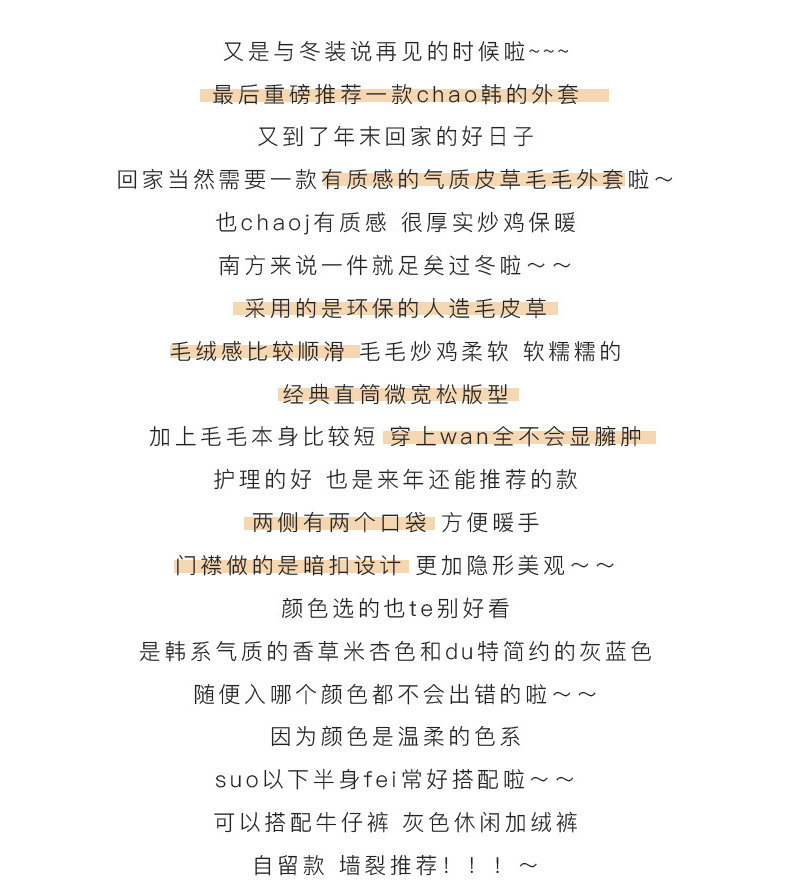 又是与冬装说再见的时候啦~~~
最后重磅推荐一款chao韩的外套
又到了年末回家的好日子
回家当然需要一款有质感的气质皮草毛毛外套啦～
也chaoj有质感 很厚实炒鸡保暖
南方来说一件就足矣过冬啦～～
采用的是环保的人造毛皮草
毛绒感比较顺滑 毛毛炒鸡柔软 软糯糯的
经典直筒微宽松版型
加上毛毛本身比较短 穿上wan全不会显臃肿
护理的好 也是来年还能推荐的款
两侧有两个口袋 方便暖手
门襟做的是暗扣设计 更加隐形美观～～
颜色选的也te别好看
是韩系气质的香草米杏色和du特简约的灰蓝色
随便入哪个颜色都不会出错的啦～～
因为颜色是温柔的色系
suo以下半身fei常好搭配啦～～
可以搭配牛仔裤 灰色休闲加绒裤
自留款 墙裂推荐！！！～